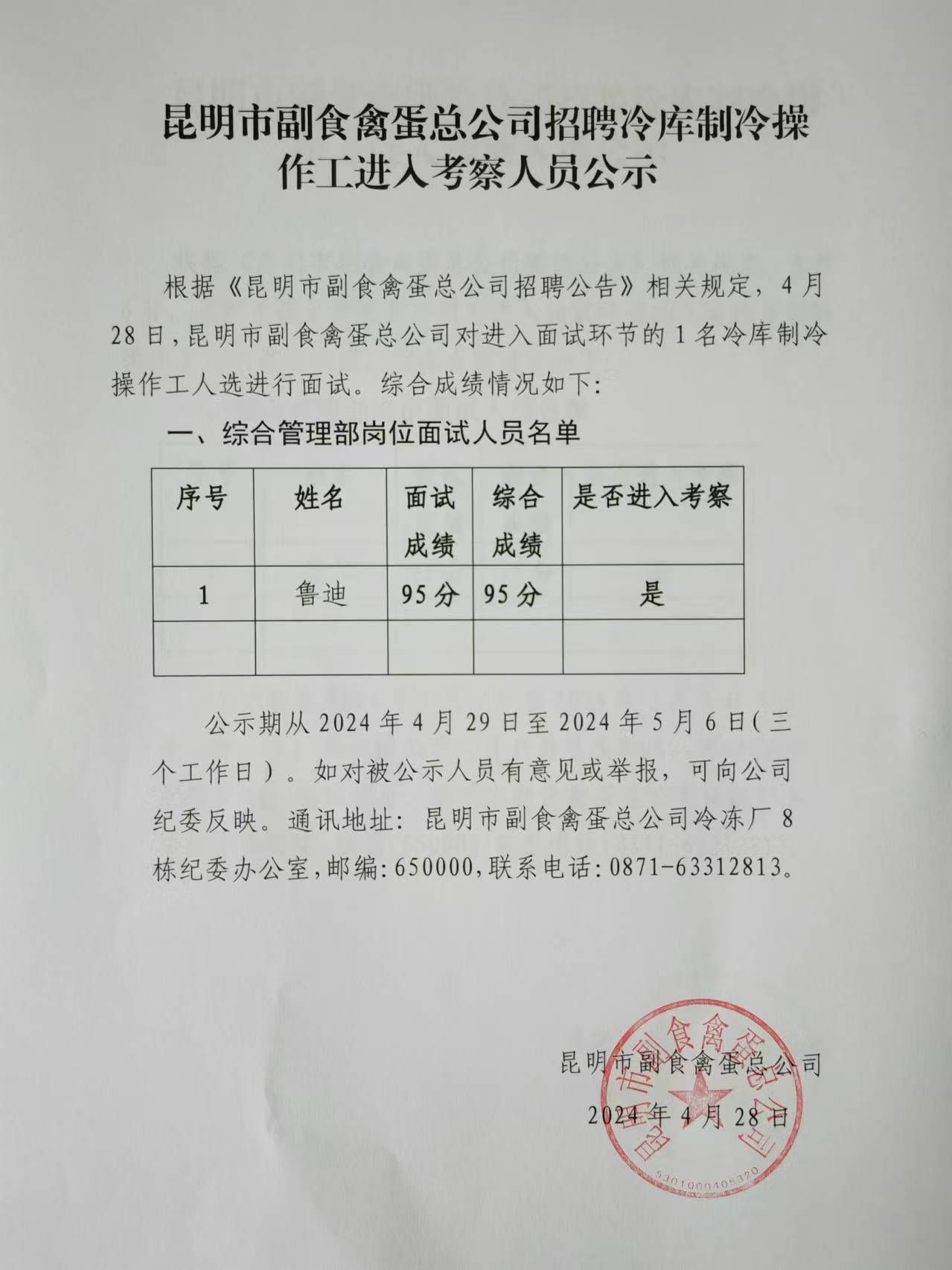 昆明市副食禽蛋总公司招聘冷库制冷操作工进入考察人员公示

根据《昆明市副食禽蛋总公司招聘公告》相关规定，4月28日，昆明市副食禽蛋总公司对进入面试环节的1名冷库制冷操作工人选进行面试。综合成绩情况如下：

一、综合管理部岗位面试人员名单

| 序号 | 姓名 | 面试成绩 | 综合成绩 | 是否进入考察 |
|---|---|---|---|---|
| 1 | 鲁迪 | 95分 | 95分 | 是 |
| | | | | |

公示期从2024年4月29日至2024年5月6日（三个工作日）。如对被公示人员有意见或举报，可向公司纪委反映。通讯地址：昆明市副食禽蛋总公司冷冻厂8栋纪委办公室，邮编：650000，联系电话：0871-63312813。

昆明市副食禽蛋总公司
2024年4月28日

昆明市副食禽蛋总公司
5301000405320